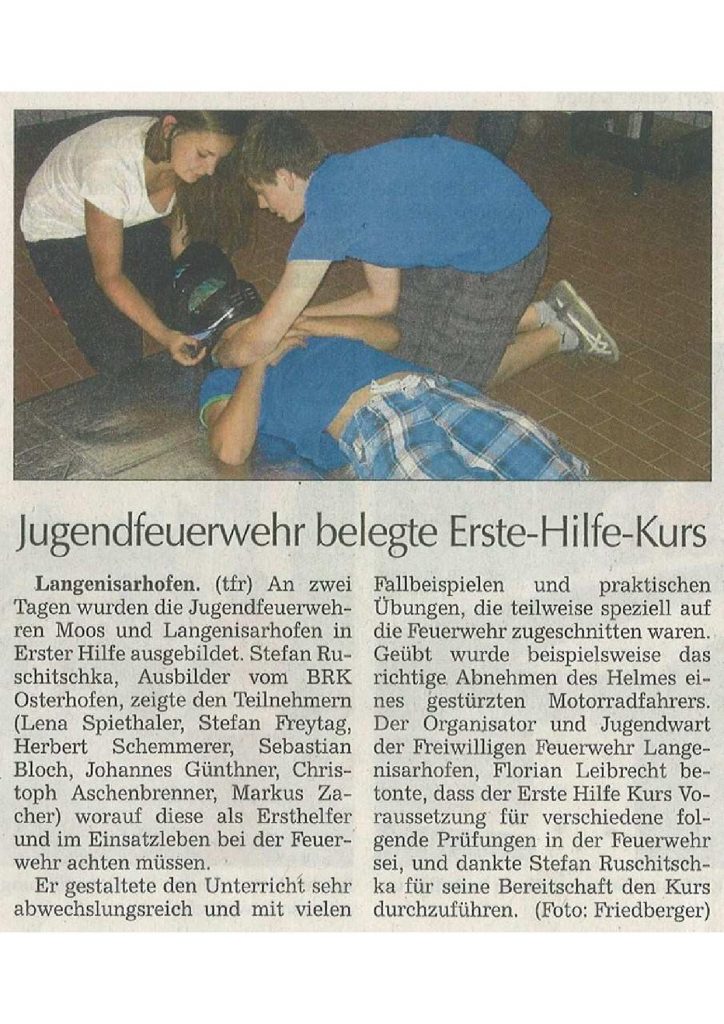 Jugendfeuerwehr belegte Erste-Hilfe-Kurs

Langenisarhofen. (tfr) An zwei Tagen wurden die Jugendfeuerwehren Moos und Langenisarhofen in Erster Hilfe ausgebildet. Stefan Ruschitschka, Ausbilder vom BRK Osterhofen, zeigte den Teilnehmern (Lena Spiethaler, Stefan Freytag, Herbert Schemmerer, Sebastian Bloch, Johannes Günthner, Christoph Aschenbrenner, Markus Zacher) worauf diese als Ersthelfer und im Einsatzleben bei der Feuerwehr achten müssen.

Er gestaltete den Unterricht sehr abwechslungsreich und mit vielen Fallbeispielen und praktischen Übungen, die teilweise speziell auf die Feuerwehr zugeschnitten waren. Geübt wurde beispielsweise das richtige Abnehmen des Helmes eines gestürzten Motorradfahrers. Der Organisator und Jugendwart der Freiwilligen Feuerwehr Langenisarhofen, Florian Leibrecht betonte, dass der Erste Hilfe Kurs Voraussetzung für verschiedene folgende Prüfungen in der Feuerwehr sei, und dankte Stefan Ruschitschka für seine Bereitschaft den Kurs durchzuführen. (Foto: Friedberger)